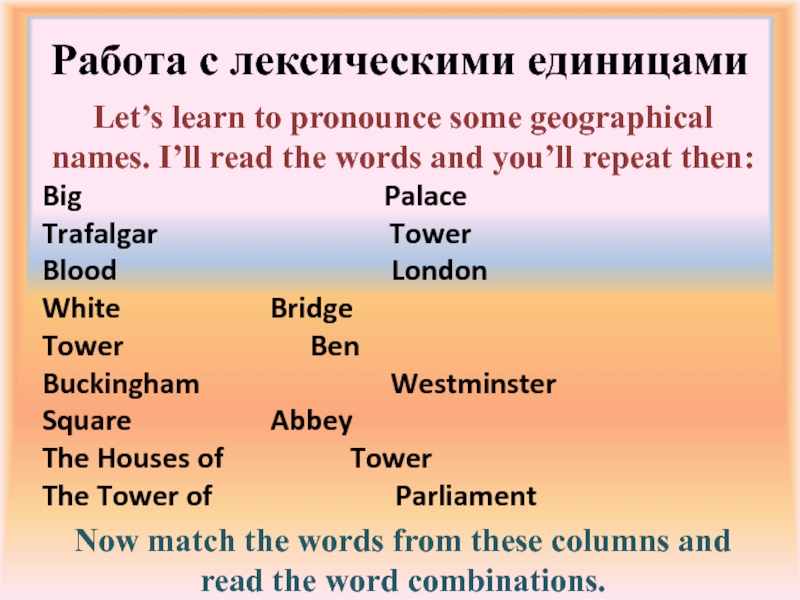 Работа с лексическими единицами

Let's learn to pronounce some geographical names. I'll read the words and you'll repeat then:

Big
Trafalgar
Blood
White
Tower
Buckingham
Square
The Houses of
The Tower of

Palace
Tower
London
Bridge
Ben
Westminster
Abbey
Tower
Parliament

Now match the words from these columns and read the word combinations.